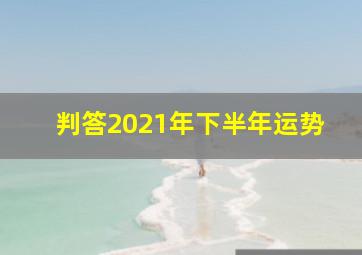 判答2021年下半年运势